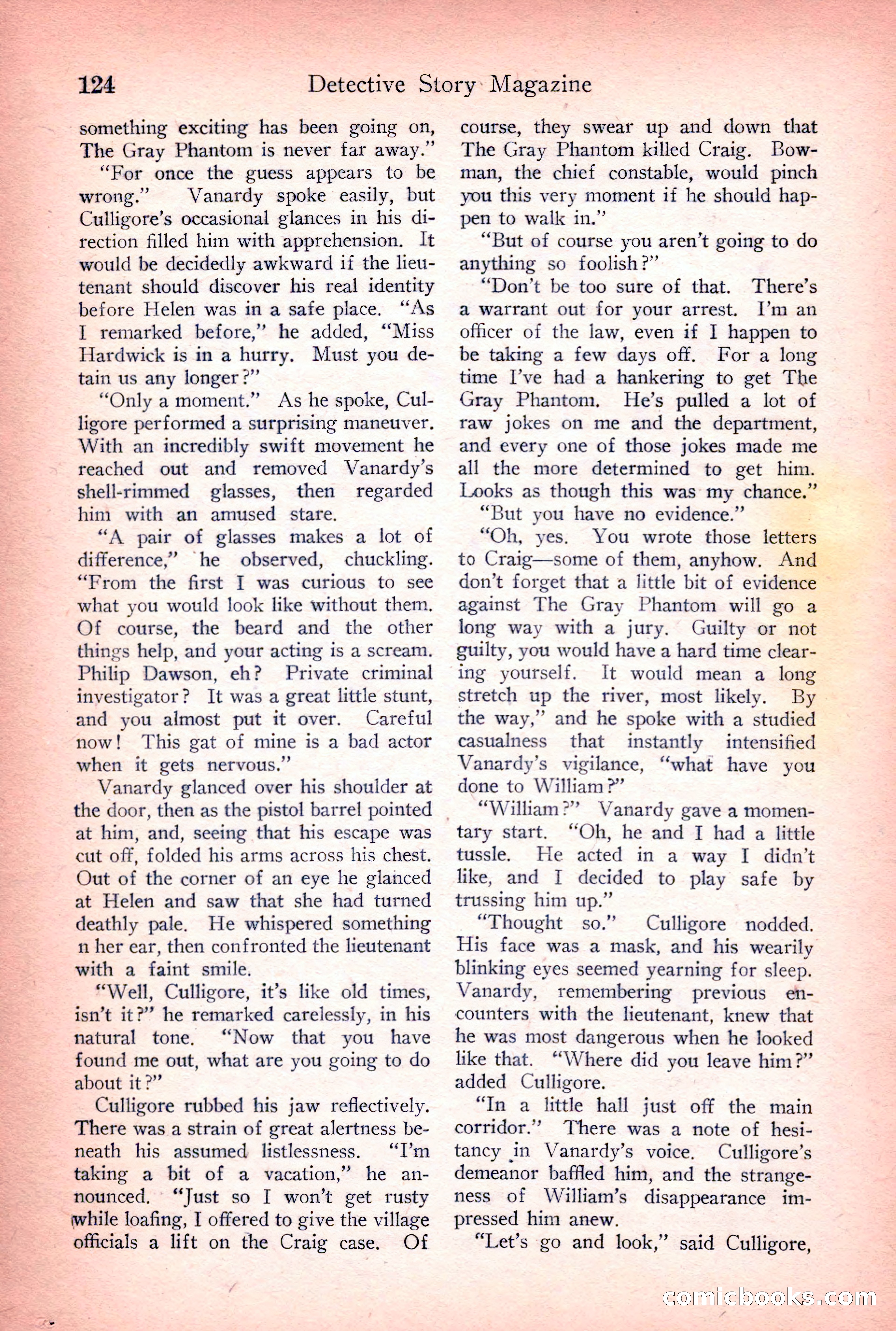 124 Detective Story Magazine

something exciting has been going on, The Gray Phantom is never far away."

"For once the guess appears to be wrong." Vanardy spoke easily, but Culligore's occasional glances in his direction filled him with apprehension. It would be decidedly awkward if the lieutenant should discover his real identity before Helen was in a safe place. "As I remarked before," he added, "Miss Hardwick is in a hurry. Must you detain us any longer?"

"Only a moment." As he spoke, Culligore performed a surprising maneuver. With an incredibly swift movement he reached out and removed Vanardy's shell-rimmed glasses, then regarded him with an amused stare.

"A pair of glasses makes a lot of difference," he observed, chuckling. "From the first I was curious to see what you would look like without them. Of course, the beard and the other things help, and your acting is a scream. Philip Dawson, eh? Private criminal investigator? It was a great little stunt, and you almost put it over. Careful now! This gat of mine is a bad actor when it gets nervous."

Vanardy glanced over his shoulder at the door, then as the pistol barrel pointed at him, and, seeing that his escape was cut off, folded his arms across his chest. Out of the corner of an eye he glanced at Helen and saw that she had turned deathly pale. He whispered something n her ear, then confronted the lieutenant with a faint smile.

"Well, Culligore, it's like old times, isn't it?" he remarked carelessly, in his natural tone. "Now that you have found me out, what are you going to do about it?"

Culligore rubbed his jaw reflectively. There was a strain of great alertness beneath his assumed listlessness. "I'm taking a bit of a vacation," he announced. "Just so I won't get rusty while loafing, I offered to give the village officials a lift on the Craig case. Of course, they swear up and down that The Gray Phantom killed Craig. Bowman, the chief constable, would pinch you this very moment if he should happen to walk in."

"But of course you aren't going to do anything so foolish?"

"Don't be too sure of that. There's a warrant out for your arrest. I'm an officer of the law, even if I happen to be taking a few days off. For a long time I've had a hankering to get The Gray Phantom. He's pulled a lot of raw jokes on me and the department, and every one of those jokes made me all the more determined to get him. Looks as though this was my chance."

"But you have no evidence."

"Oh, yes. You wrote those letters to Craig—some of them, anyhow. And don't forget that a little bit of evidence against The Gray Phantom will go a long way with a jury. Guilty or not guilty, you would have a hard time clearing yourself. It would mean a long stretch up the river, most likely. By the way," and he spoke with a studied casualness that instantly intensified Vanardy's vigilance, "what have you done to William?"

"William?" Vanardy gave a momentary start. "Oh, he and I had a little tussle. He acted in a way I didn't like, and I decided to play safe by trussing him up."

"Thought so." Culligore nodded. His face was a mask, and his wearily blinking eyes seemed yearning for sleep. Vanardy, remembering previous encounters with the lieutenant, knew that he was most dangerous when he looked like that. "Where did you leave him?" added Culligore.

"In a little hall just off the main corridor." There was a note of hesitancy in Vanardy's voice. Culligore's demeanor baffled him, and the strangeness of William's disappearance impressed him anew.

"Let's go and look," said Culligore,

comicbooks.com